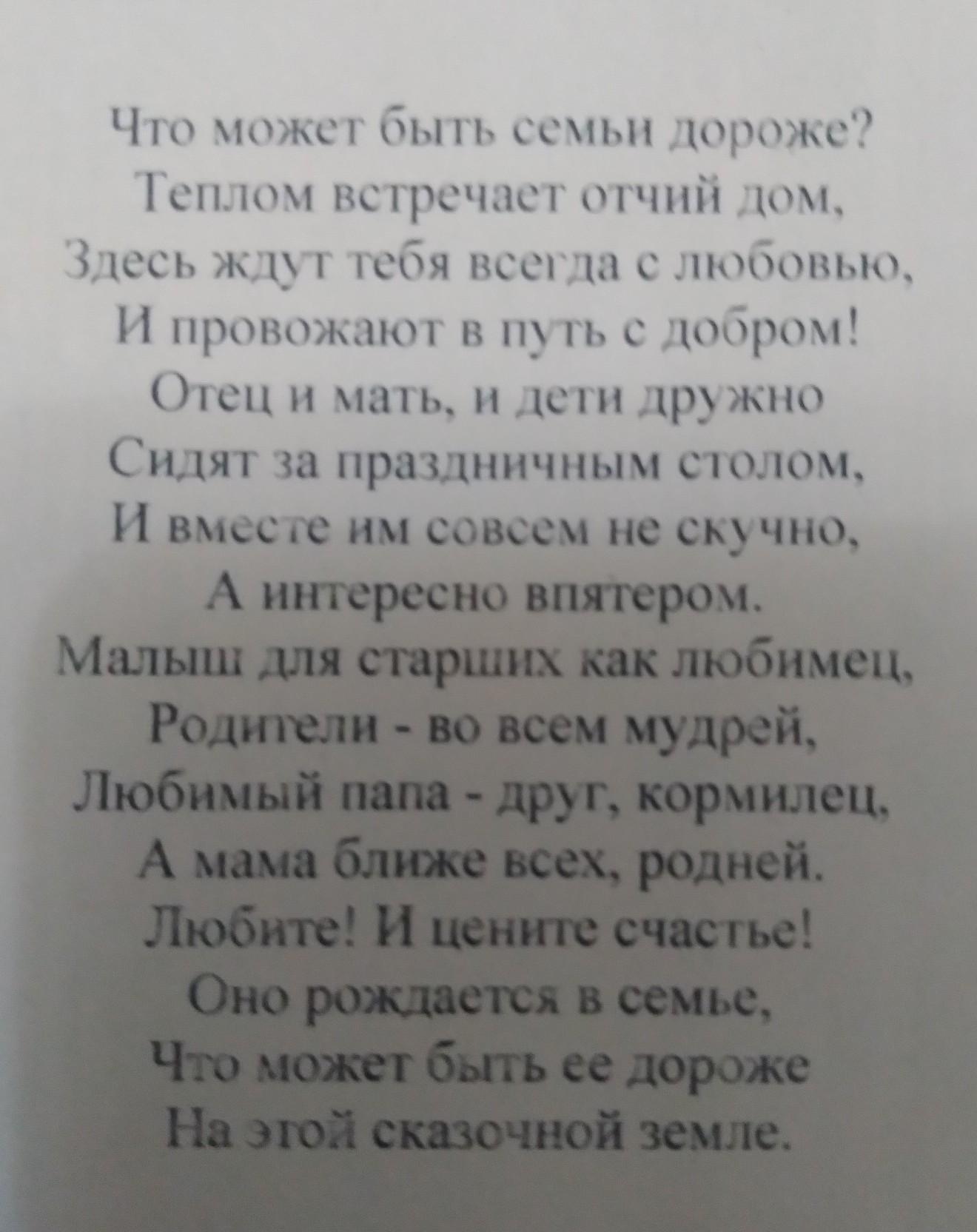 Что может быть семьи дороже?
Теплом встречает отчий дом,
Здесь ждут тебя всегда с любовью,
И провожают в путь с добром!
Отец и мать, и дети дружно
Сидят за праздничным столом,
И вместе им совсем не скучно,
А интересно впятером.
Малыш для старших как любимец,
Родители - во всем мудрей,
Любимый папа - друг, кормилец,
А мама ближе всех, родней.
Любите! И цените счастье!
Оно рождается в семье,
Что может быть ее дороже
На этой сказочной земле.